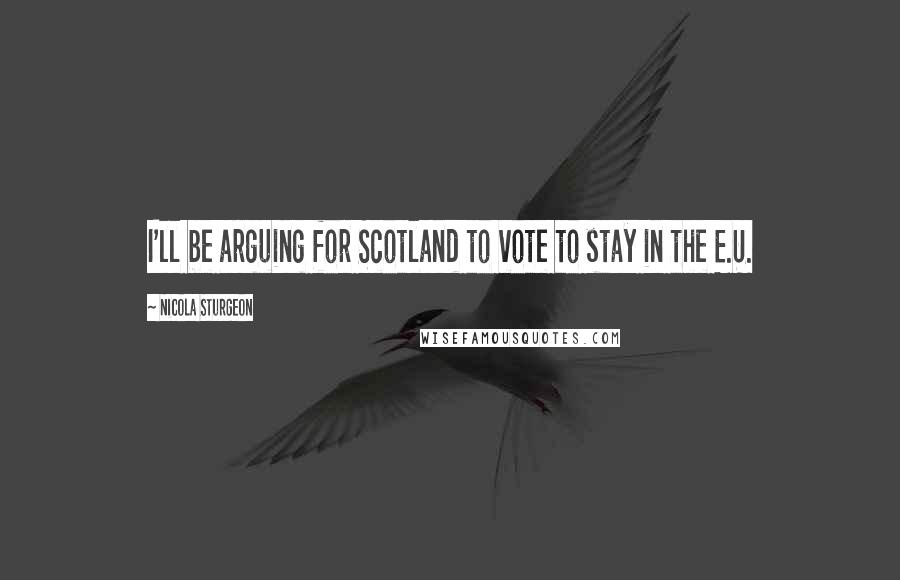 I'LL BE ARGUING FOR SCOTLAND TO VOTE TO STAY IN THE E.U.

~ NICOLA STURGEON

WISEFAMOUSQUOTES.COM